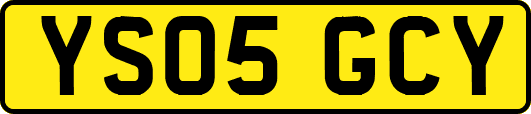 YS05 GCY